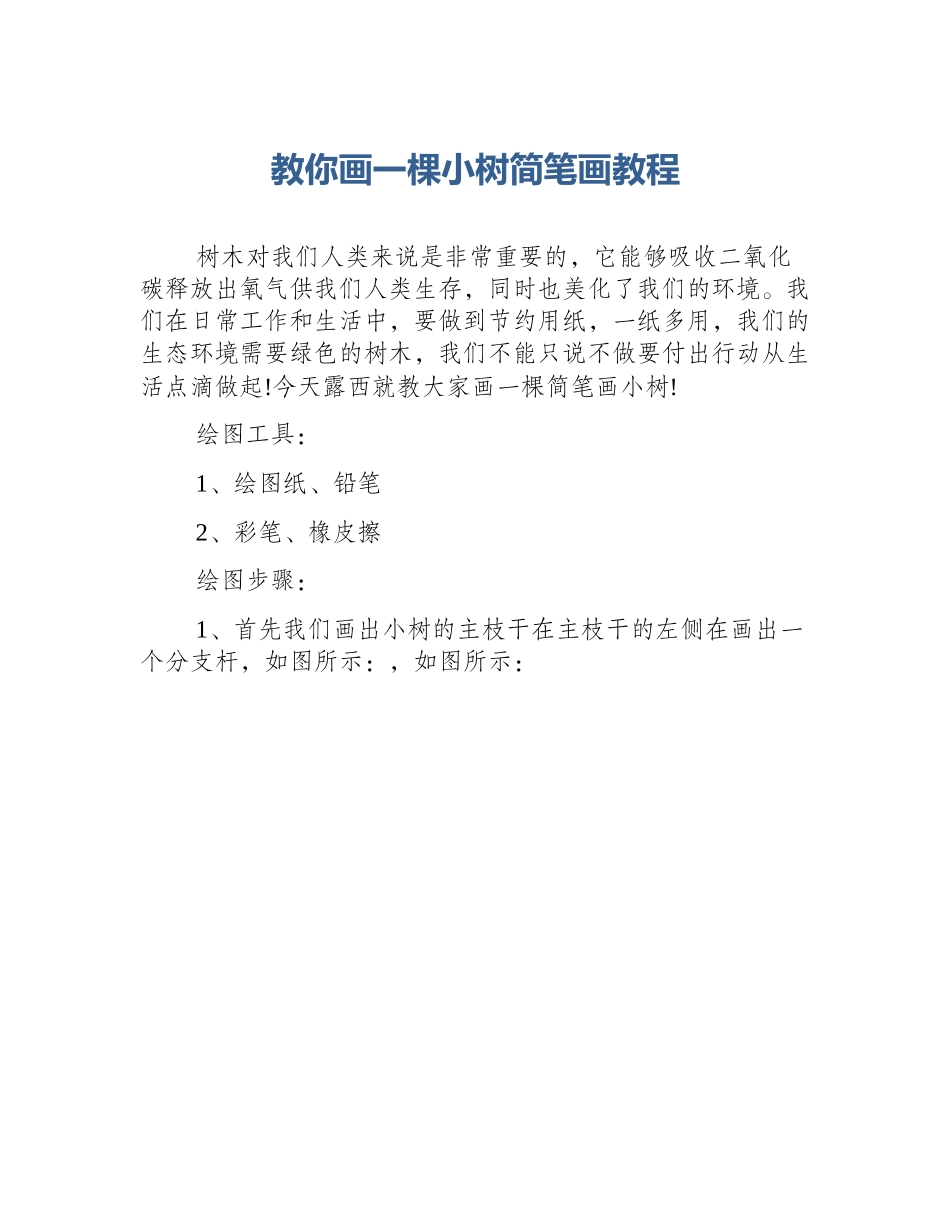 教你画一棵小树简笔画教程

树木对我们人类来说是非常重要的，它能够吸收二氧化碳释放出氧气供我们人类生存，同时也美化了我们的环境。我们在日常工作和生活中，要做到节约用纸，一纸多用，我们的生态环境需要绿色的树木，我们不能只说不做要付出行动从生活点滴做起!今天露西就教大家画一棵简笔画小树!

绘图工具：

1、绘图纸、铅笔

2、彩笔、橡皮擦

绘图步骤：

1、首先我们画出小树的主枝干在主枝干的左侧在画出一个分支杆，如图所示：，如图所示：